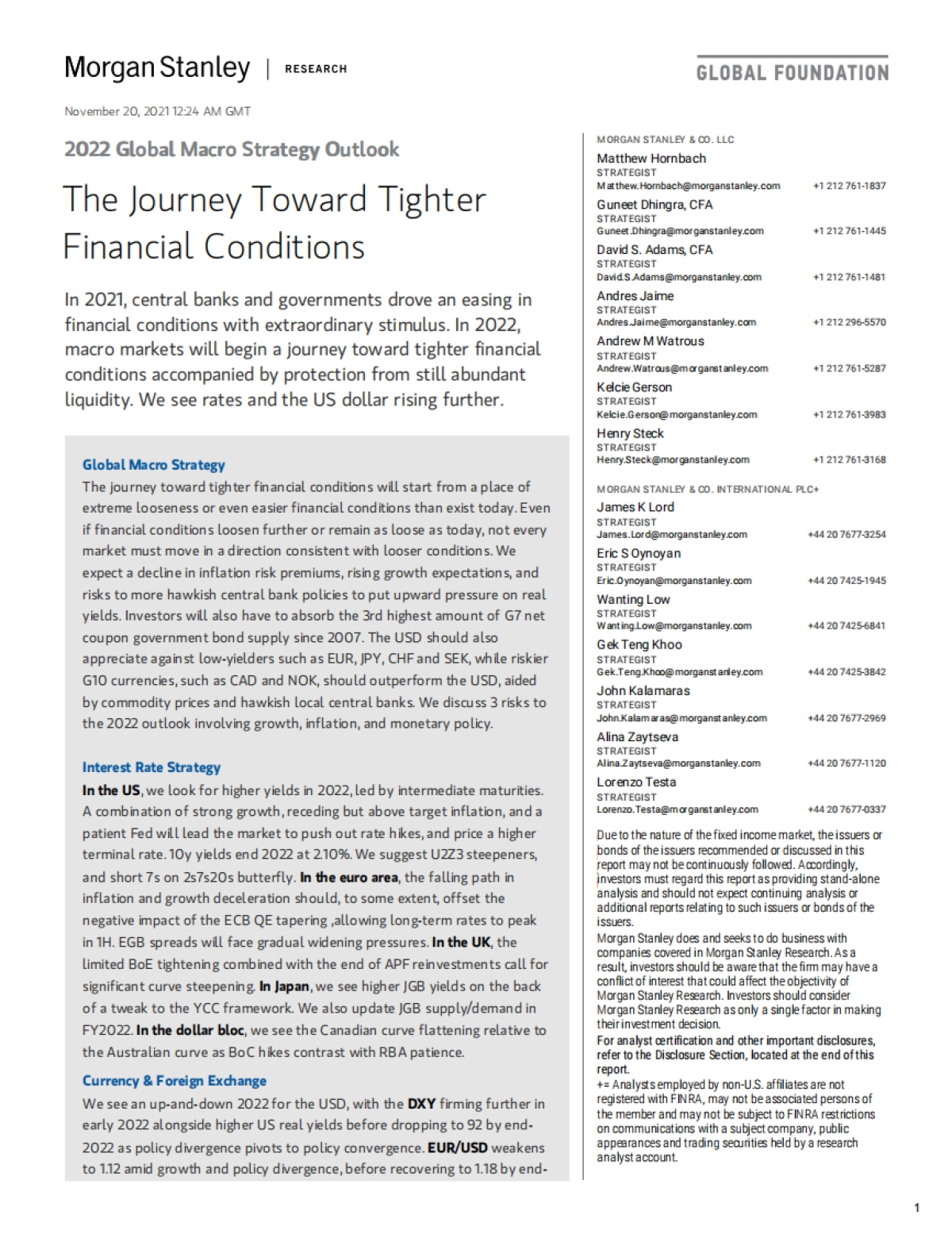 Morgan Stanley | RESEARCH

GLOBAL FOUNDATION

November 20, 2021 12:24 AM GMT

2022 Global Macro Strategy Outlook

The Journey Toward Tighter Financial Conditions

In 2021, central banks and governments drove an easing in financial conditions with extraordinary stimulus. In 2022, macro markets will begin a journey toward tighter financial conditions accompanied by protection from still abundant liquidity. We see rates and the US dollar rising further.

Global Macro Strategy
The journey toward tighter financial conditions will start from a place of extreme looseness or even easier financial conditions than exist today. Even if financial conditions loosen further or remain as loose as today, not every market must move in a direction consistent with looser conditions. We expect a decline in inflation risk premiums, rising growth expectations, and risks to more hawkish central bank policies to put upward pressure on real yields. Investors will also have to absorb the 3rd highest amount of G7 net coupon government bond supply since 2007. The USD should also appreciate against low-yielders such as EUR, JPY, CHF and SEK, while riskier G10 currencies, such as CAD and NOK, should outperform the USD, aided by commodity prices and hawkish local central banks. We discuss 3 risks to the 2022 outlook involving growth, inflation, and monetary policy.

Interest Rate Strategy
In the US, we look for higher yields in 2022, led by intermediate maturities. A combination of strong growth, receding but above target inflation, and a patient Fed will lead the market to push out rate hikes, and price a higher terminal rate. 10y yields end 2022 at 2.10%. We suggest U2Z3 steepeners, and short 7s on 2s7s20s butterfly. In the euro area, the falling path in inflation and growth deceleration should, to some extent, offset the negative impact of the ECB QE tapering ,allowing long-term rates to peak in 1H. EGB spreads will face gradual widening pressures. In the UK, the limited BoE tightening combined with the end of APF reinvestments call for significant curve steepening. In Japan, we see higher JGB yields on the back of a tweak to the YCC framework. We also update JGB supply/demand in FY2022. In the dollar bloc, we see the Canadian curve flattening relative to the Australian curve as BoC hikes contrast with RBA patience.

Currency & Foreign Exchange
We see an up-and-down 2022 for the USD, with the DXY firming further in early 2022 alongside higher US real yields before dropping to 92 by end-2022 as policy divergence pivots to policy convergence. EUR/USD weakens to 1.12 amid growth and policy divergence, before recovering to 1.18 by end-

MORGAN STANLEY & CO. LLC
Matthew Hornbach
STRATEGIST
Matthew.Hornbach@morganstanley.com +1 212 761-1837
Guneet Dhingra, CFA
STRATEGIST
Guneet.Dhingra@morganstanley.com +1 212 761-1445
David S. Adams, CFA
STRATEGIST
David.S.Adams@morganstanley.com +1 212 761-1481
Andres Jaime
STRATEGIST
Andres.Jaime@morganstanley.com +1 212 296-5570
Andrew M Watrous
STRATEGIST
Andrew.Watrous@morganstanley.com +1 212 761-5287
Kelcie Gerson
STRATEGIST
Kelcie.Gerson@morganstanley.com +1 212 761-3983
Henry Steck
STRATEGIST
Henry.Steck@morganstanley.com +1 212 761-3168

MORGAN STANLEY & CO. INTERNATIONAL PLC+
James K Lord
STRATEGIST
James.Lord@morganstanley.com +44 20 7677-3254
Eric S Oynoyan
STRATEGIST
Eric.Oynoyan@morganstanley.com +44 20 7425-1945
Wanting Low
STRATEGIST
Wanting.Low@morganstanley.com +44 20 7425-6841
Gek Teng Khoo
STRATEGIST
Gek.Teng.Khoo@morganstanley.com +44 20 7425-3842
John Kalamaras
STRATEGIST
John.Kalamaras@morganstanley.com +44 20 7677-2969
Alina Zaytseva
STRATEGIST
Alina.Zaytseva@morganstanley.com +44 20 7677-1120
Lorenzo Testa
STRATEGIST
Lorenzo.Testa@morganstanley.com +44 20 7677-0337

Due to the nature of the fixed income market, the issuers or bonds of the issuers recommended or discussed in this report may not be continuously followed. Accordingly, investors must regard this report as providing stand-alone analysis and should not expect continuing analysis or additional reports relating to such issuers or bonds of the issuers.
Morgan Stanley does and seeks to do business with companies covered in Morgan Stanley Research. As a result, investors should be aware that the firm may have a conflict of interest that could affect the objectivity of Morgan Stanley Research. Investors should consider Morgan Stanley Research as only a single factor in making their investment decision.
For analyst certification and other important disclosures, refer to the Disclosure Section, located at the end of this report.
+= Analysts employed by non-U.S. affiliates are not registered with FINRA, may not be associated persons of the member and may not be subject to FINRA restrictions on communications with a subject company, public appearances and trading securities held by a research analyst account.

1